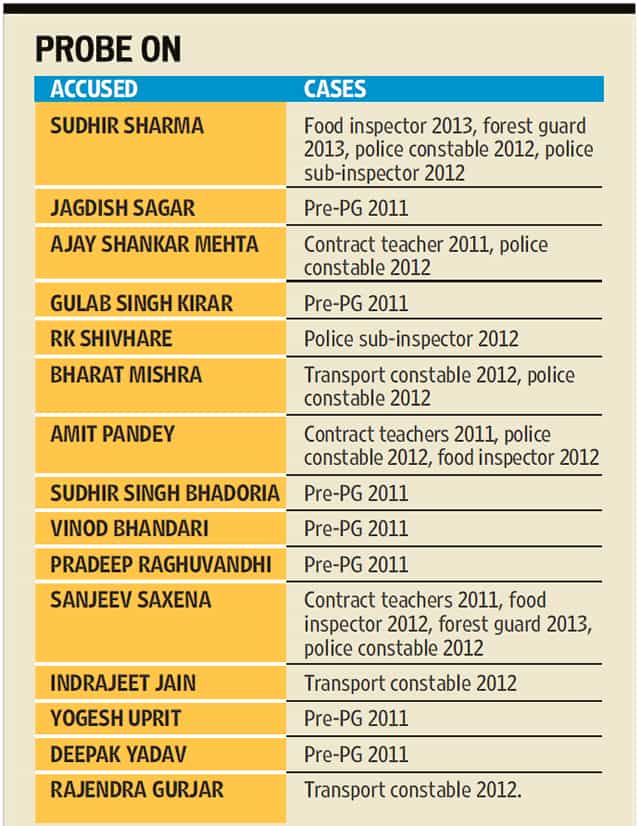 PROBE ON

| ACCUSED | CASES |
|---|---|
| SUDHIR SHARMA | Food inspector 2013, forest guard 2013, police constable 2012, police sub-inspector 2012 |
| JAGDISH SAGAR | Pre-PG 2011 |
| AJAY SHANKAR MEHTA | Contract teacher 2011, police constable 2012 |
| GULAB SINGH KIRAR | Pre-PG 2011 |
| RK SHIVHARE | Police sub-inspector 2012 |
| BHARAT MISHRA | Transport constable 2012, police constable 2012 |
| AMIT PANDEY | Contract teachers 2011, police constable 2012, food inspector 2012 |
| SUDHIR SINGH BHADORIA | Pre-PG 2011 |
| VINOD BHANDARI | Pre-PG 2011 |
| PRADEEP RAGHUVANDHI | Pre-PG 2011 |
| SANJEEV SAXENA | Contract teachers 2011, food inspector 2012, forest guard 2013, police constable 2012 |
| INDRAJEET JAIN | Transport constable 2012 |
| YOGESH UPRIT | Pre-PG 2011 |
| DEEPAK YADAV | Pre-PG 2011 |
| RAJENDRA GURJAR | Transport constable 2012. |